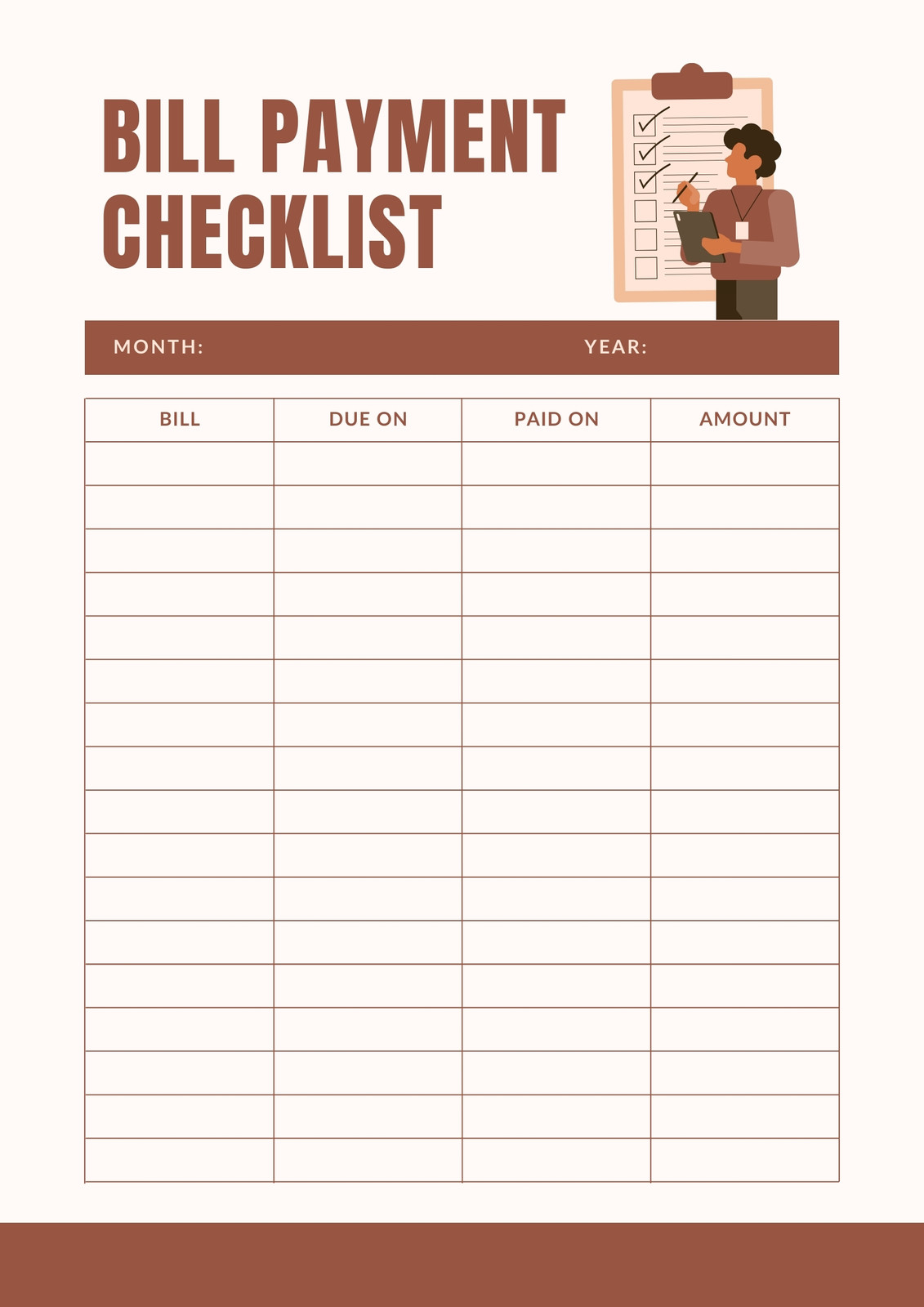 BILL PAYMENT CHECKLIST

MONTH: YEAR:

| BILL | DUE ON | PAID ON | AMOUNT |
|---|---|---|---|
| | | | |
| | | | |
| | | | |
| | | | |
| | | | |
| | | | |
| | | | |
| | | | |
| | | | |
| | | | |
| | | | |
| | | | |
| | | | |
| | | | |
| | | | |
| | | | |
| | | | |